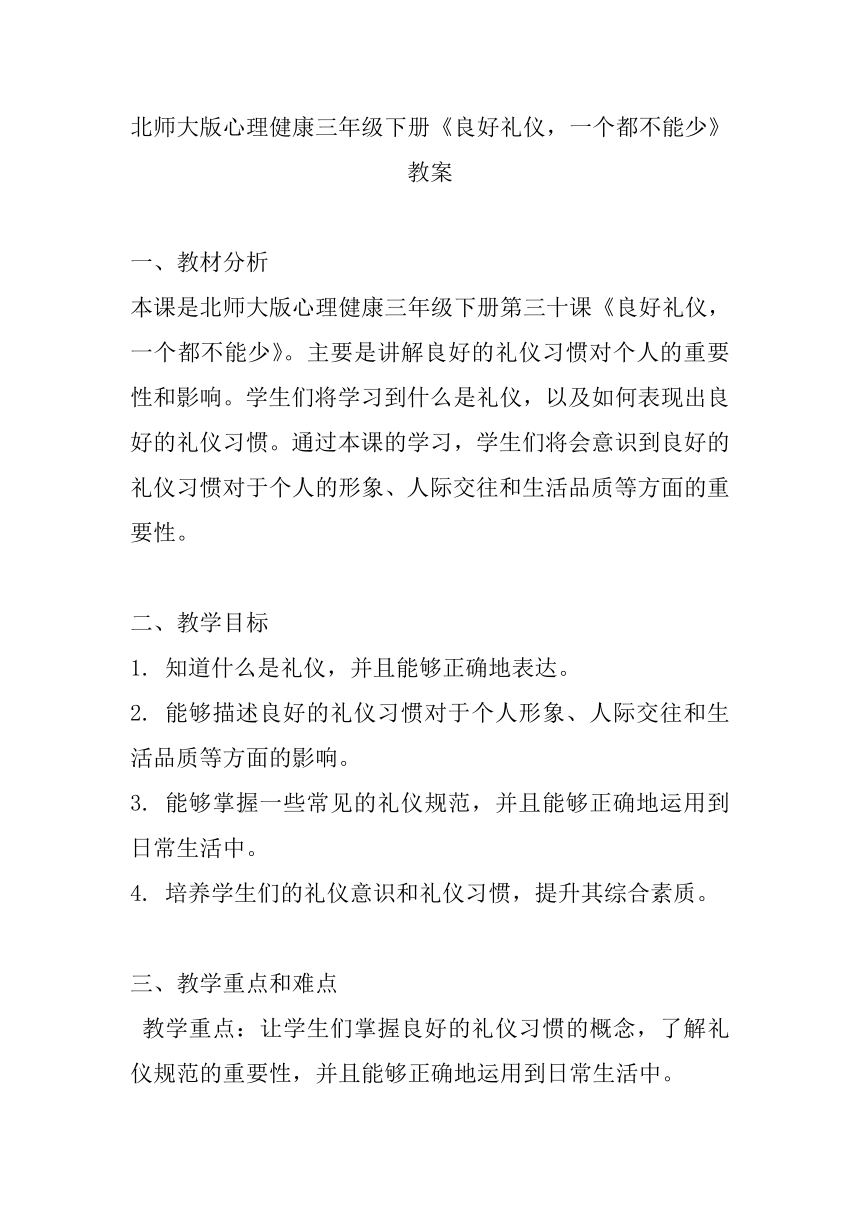 北师大版心理健康三年级下册《良好礼仪，一个都不能少》教案

一、教材分析
本课是北师大版心理健康三年级下册第三十课《良好礼仪，一个都不能少》。主要是讲解良好的礼仪习惯对个人的重要性和影响。学生们将学习到什么是礼仪，以及如何表现出良好的礼仪习惯。通过本课的学习，学生们将会意识到良好的礼仪习惯对于个人的形象、人际交往和生活品质等方面的重要性。

二、教学目标
1. 知道什么是礼仪，并且能够正确地表达。
2. 能够描述良好的礼仪习惯对于个人形象、人际交往和生活品质等方面的影响。
3. 能够掌握一些常见的礼仪规范，并且能够正确地运用到日常生活中。
4. 培养学生们的礼仪意识和礼仪习惯，提升其综合素质。

三、教学重点和难点
教学重点：让学生们掌握良好的礼仪习惯的概念，了解礼仪规范的重要性，并且能够正确地运用到日常生活中。